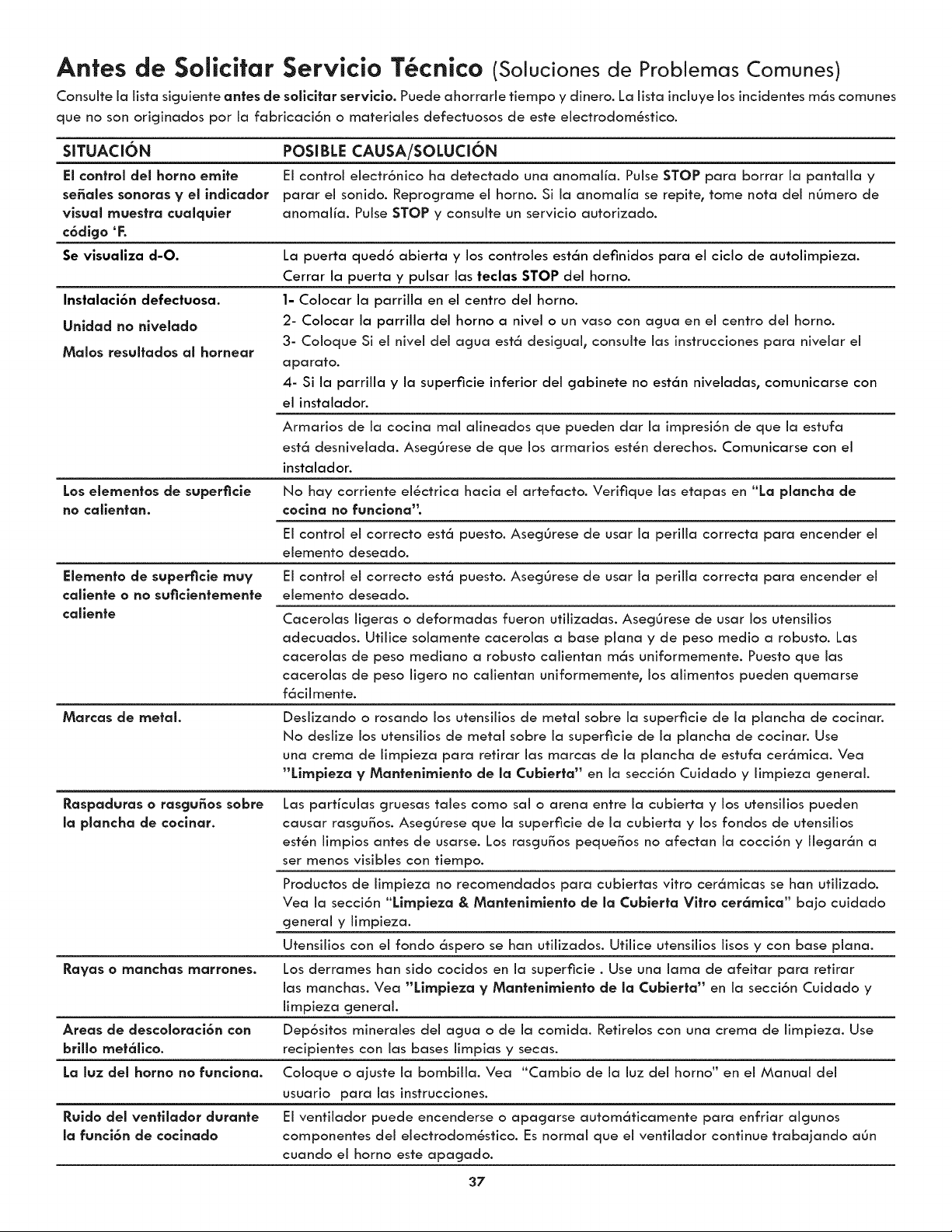 Antes de Solicitar Servicio Técnico (Soluciones de Problemas Comunes)

Consulte la lista siguiente antes de solicitar servicio. Puede ahorrarle tiempo y dinero. La lista incluye los incidentes más comunes que no son originados por la fabricación o materiales defectuosos de este electrodoméstico.

| SITUACIÓN | POSIBLE CAUSA/SOLUCIÓN |
|---|---|
| El control del horno emite señales sonoras y el indicador visual muestra cualquier código 'F. | El control electrónico ha detectado una anomalía. Pulse STOP para borrar la pantalla y parar el sonido. Reprograme el horno. Si la anomalía se repite, tome nota del número de anomalía. Pulse STOP y consulte un servicio autorizado. |
| Se visualiza d-O. | La puerta quedó abierta y los controles están definidos para el ciclo de autolimpieza. Cerrar la puerta y pulsar las teclas STOP del horno. |
| Instalación defectuosa. Unidad no nivelado Malos resultados al hornear | 1- Colocar la parrilla en el centro del horno. 2- Colocar la parrilla del horno a nivel o un vaso con agua en el centro del horno. 3- Coloque Si el nivel del agua está desigual, consulte las instrucciones para nivelar el aparato. 4- Si la parrilla y la superficie inferior del gabinete no están niveladas, comunicarse con el instalador. |
| | Armarios de la cocina mal alineados que pueden dar la impresión de que la estufa está desnivelada. Asegúrese de que los armarios estén derechos. Comunicarse con el instalador. |
| Los elementos de superficie no calientan. | No hay corriente eléctrica hacia el artefacto. Verifique las etapas en "La plancha de cocina no funciona". |
| | El control el correcto está puesto. Asegúrese de usar la perilla correcta para encender el elemento deseado. |
| Elemento de superficie muy caliente o no suficientemente caliente | El control el correcto está puesto. Asegúrese de usar la perilla correcta para encender el elemento deseado. |
| | Cacerolas ligeras o deformadas fueron utilizadas. Asegúrese de usar los utensilios adecuados. Utilice solamente cacerolas a base plana y de peso medio a robusto. Las cacerolas de peso mediano a robusto calientan más uniformemente. Puesto que las cacerolas de peso ligero no calientan uniformemente, los alimentos pueden quemarse fácilmente. |
| Marcas de metal. | Deslizando o rosando los utensilios de metal sobre la superficie de la plancha de cocinar. No deslize los utensilios de metal sobre la superficie de la plancha de cocinar. Use una crema de limpieza para retirar las marcas de la plancha de estufa cerámica. Vea "Limpieza y Mantenimiento de la Cubierta" en la sección Cuidado y limpieza general. |
| Raspaduras o rasguños sobre la plancha de cocinar. | Las partículas gruesas tales como sal o arena entre la cubierta y los utensilios pueden causar rasguños. Asegúrese que la superficie de la cubierta y los fondos de utensilios estén limpios antes de usarse. Los rasguños pequeños no afectan la cocción y llegarán a ser menos visibles con tiempo. |
| | Productos de limpieza no recomendados para cubiertas vitro cerámicas se han utilizado. Vea la sección "Limpieza & Mantenimiento de la Cubierta Vitro cerámica" bajo cuidado general y limpieza. |
| | Utensilios con el fondo áspero se han utilizados. Utilice utensilios lisos y con base plana. |
| Rayas o manchas marrones. | Los derrames han sido cocidos en la superficie . Use una lama de afeitar para retirar las manchas. Vea "Limpieza y Mantenimiento de la Cubierta" en la sección Cuidado y limpieza general. |
| Areas de descoloración con brillo metálico. | Depósitos minerales del agua o de la comida. Retirelos con una crema de limpieza. Use recipientes con las bases limpias y secas. |
| La luz del horno no funciona. | Coloque o ajuste la bombilla. Vea "Cambio de la luz del horno" en el Manual del usuario para las instrucciones. |
| Ruido del ventilador durante la función de cocinado | El ventilador puede encenderse o apagarse automáticamente para enfriar algunos componentes del electrodoméstico. Es normal que el ventilador continue trabajando aún cuando el horno este apagado. |

37